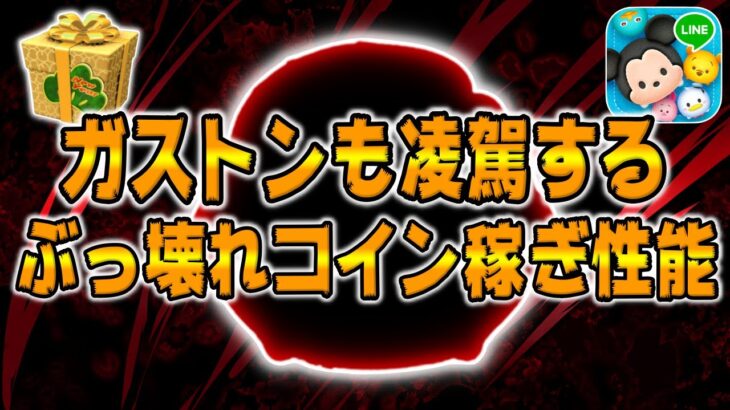 LINE

ガストンも凌駕する
ぶっ壊れコイン稼ぎ性能